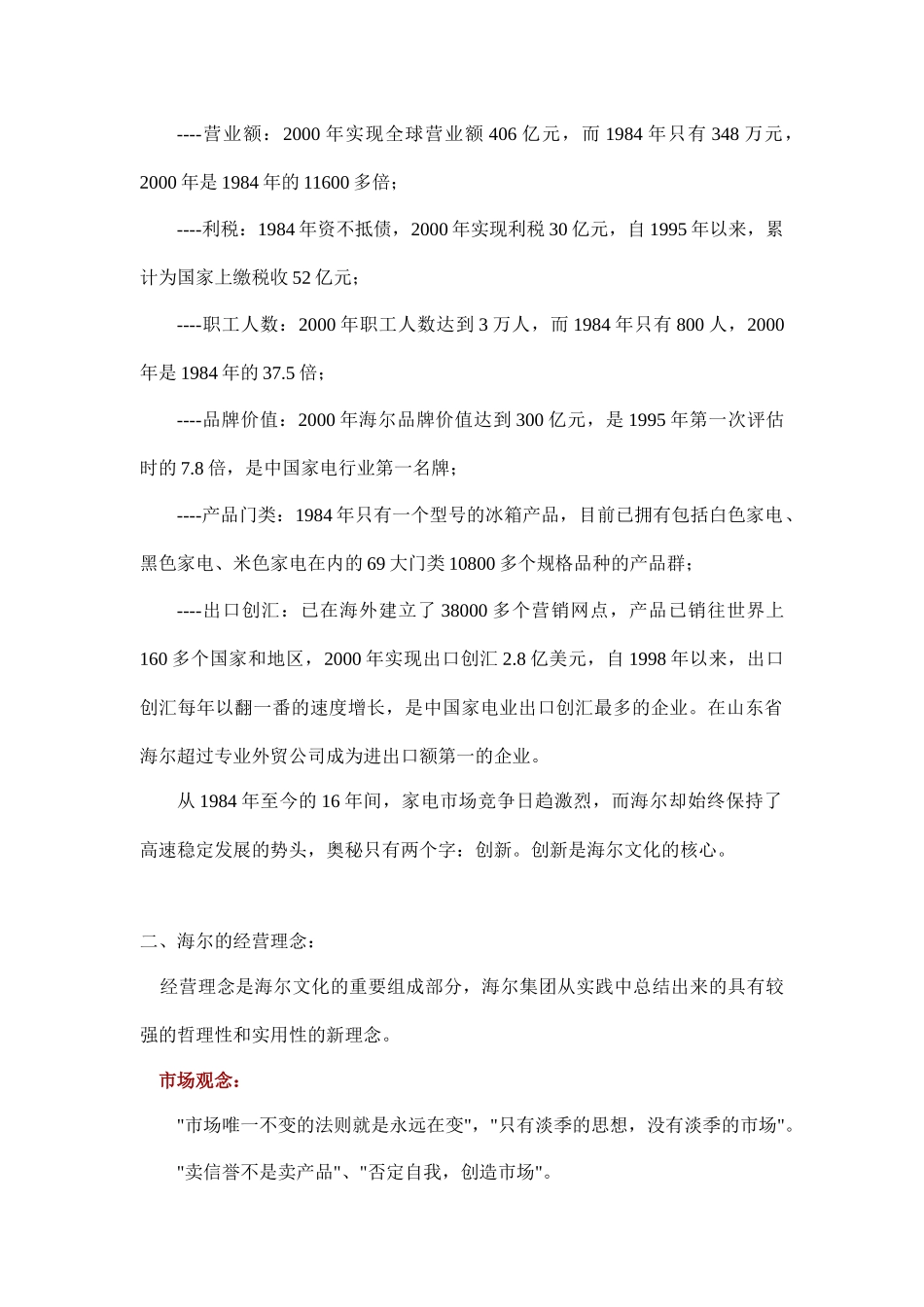 ----营业额：2000 年实现全球营业额 406 亿元，而 1984 年只有 348 万元，2000 年是 1984 年的 11600 多倍；

----利税：1984 年资不抵债，2000 年实现利税 30 亿元，自 1995 年以来，累计为国家上缴税收 52 亿元；

----职工人数：2000 年职工人数达到 3 万人，而 1984 年只有 800 人，2000 年是 1984 年的 37.5 倍；

----品牌价值：2000 年海尔品牌价值达到 300 亿元，是 1995 年第一次评估时的 7.8 倍，是中国家电行业第一名牌；

----产品门类：1984 年只有一个型号的冰箱产品，目前已拥有包括白色家电、黑色家电、米色家电在内的 69 大门类 10800 多个规格品种的产品群；

----出口创汇：已在海外建立了 38000 多个营销网点，产品已销往世界上 160 多个国家和地区，2000 年实现出口创汇 2.8 亿美元，自 1998 年以来，出口创汇每年以翻一番的速度增长，是中国家电业出口创汇最多的企业。在山东省海尔超过专业外贸公司成为进出口额第一的企业。

从 1984 年至今的 16 年间，家电市场竞争日趋激烈，而海尔却始终保持了高速稳定发展的势头，奥秘只有两个字：创新。创新是海尔文化的核心。

二、海尔的经营理念：

经营理念是海尔文化的重要组成部分，海尔集团从实践中总结出来的具有较强的哲理性和实用性的新理念。

市场观念：

"市场唯一不变的法则就是永远在变"，"只有淡季的思想，没有淡季的市场"。

"卖信誉不是卖产品"、"否定自我，创造市场"。